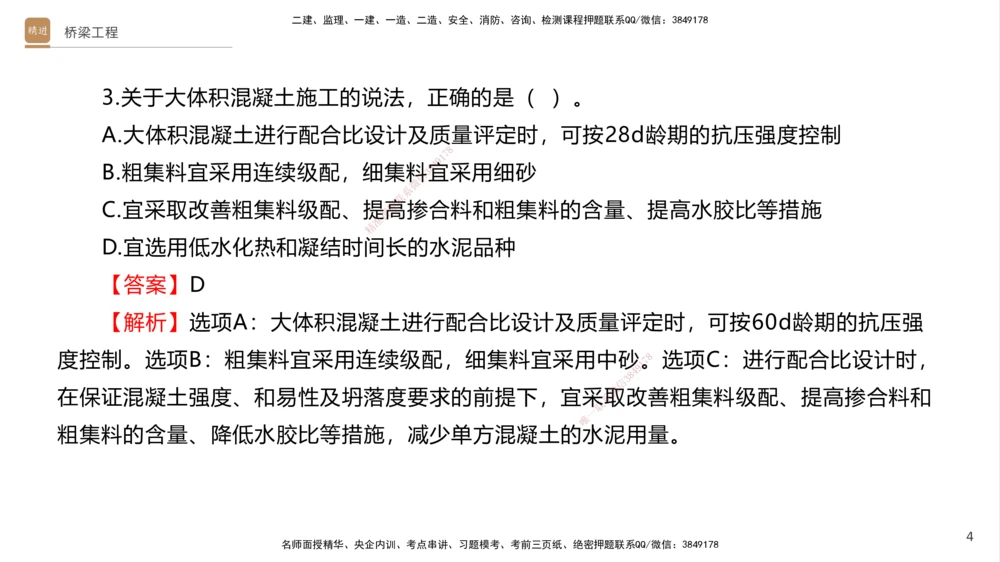 精进 桥梁工程

二建、监理、一建、一造、二造、安全、消防、咨询、检测课程押题联系QQ/微信：3849178

3.关于大体积混凝土施工的说法，正确的是（ ）。
A.大体积混凝土进行配合比设计及质量评定时，可按28d龄期的抗压强度控制
B.粗集料宜采用连续级配，细集料宜采用细砂
C.宜采取改善粗集料级配、提高掺合料和粗集料的含量、提高水胶比等措施
D.宜选用低水化热和凝结时间长的水泥品种

【答案】D

【解析】选项A：大体积混凝土进行配合比设计及质量评定时，可按60d龄期的抗压强度控制。选项B：粗集料宜采用连续级配，细集料宜采用中砂。选项C：进行配合比设计时，在保证混凝土强度、和易性及坍落度要求的前提下，宜采取改善粗集料级配、提高掺合料和粗集料的含量、降低水胶比等措施，减少单方混凝土的水泥用量。

名师面授精华、央企内训、考点串讲、习题模考、考前三页纸、绝密押题联系QQ/微信：3849178

4